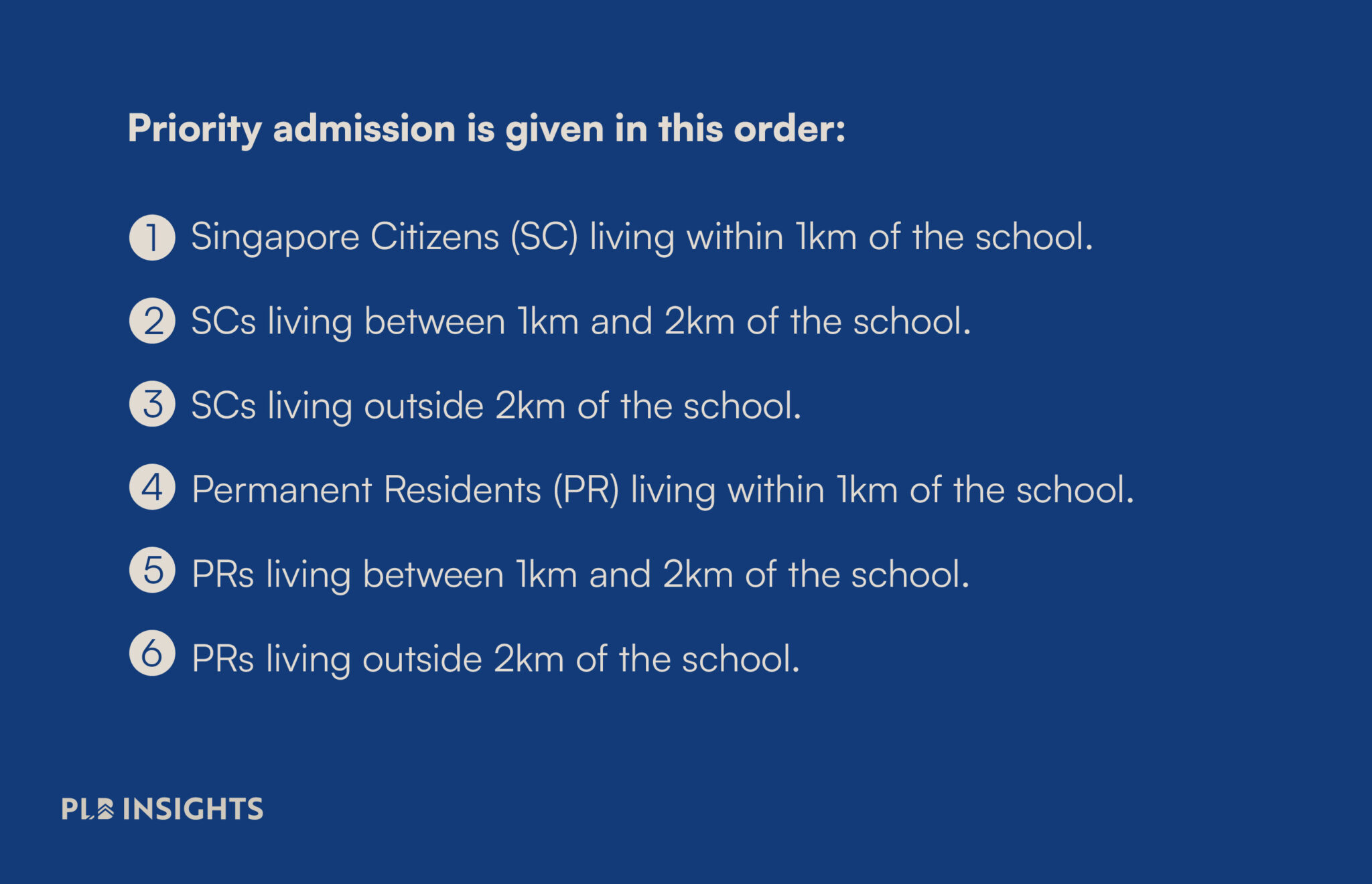 Priority admission is given in this order:

1 Singapore Citizens (SC) living within 1km of the school.

2 SCs living between 1km and 2km of the school.

3 SCs living outside 2km of the school.

4 Permanent Residents (PR) living within 1km of the school.

5 PRs living between 1km and 2km of the school.

6 PRs living outside 2km of the school.

PLB INSIGHTS